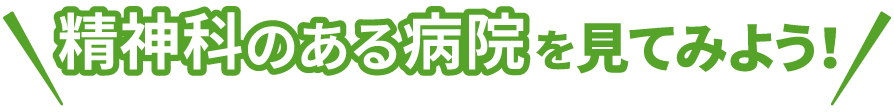 精神科のある病院を見てみよう!